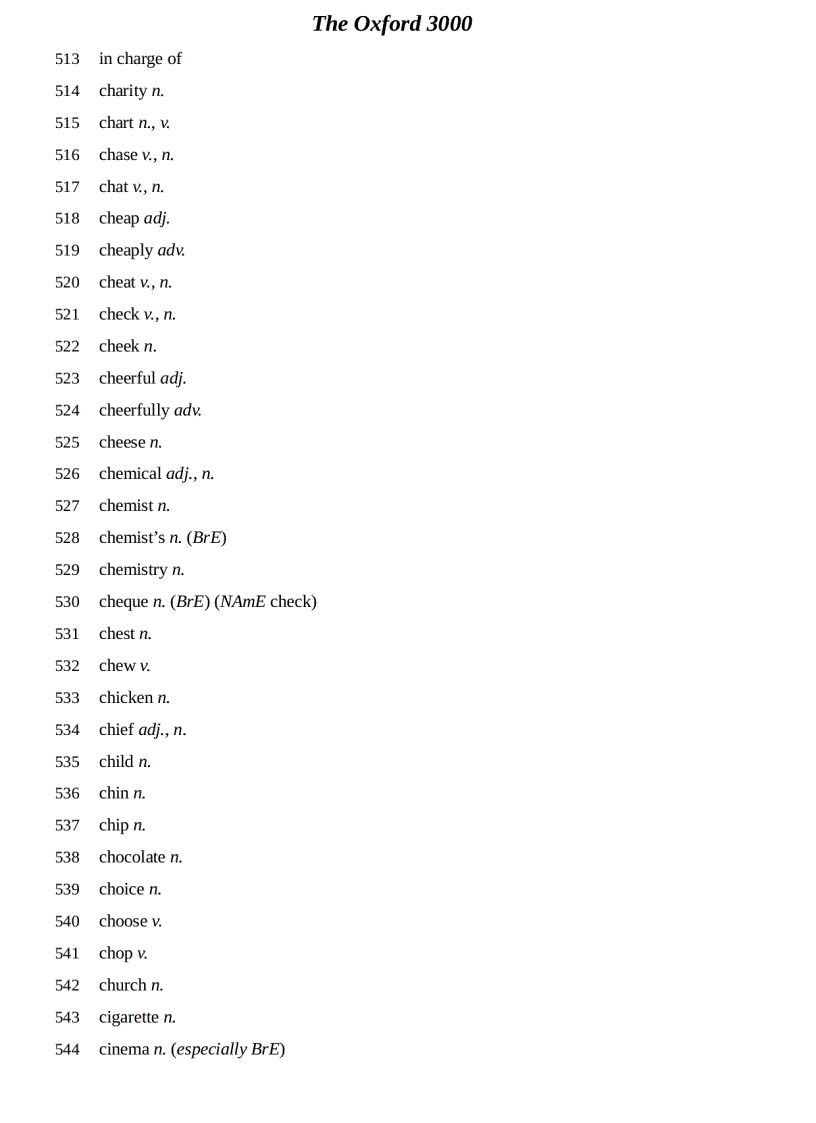 The Oxford 3000

513 in charge of
514 charity n.
515 chart n., v.
516 chase v., n.
517 chat v., n.
518 cheap adj.
519 cheaply adv.
520 cheat v., n.
521 check v., n.
522 cheek n.
523 cheerful adj.
524 cheerfully adv.
525 cheese n.
526 chemical adj., n.
527 chemist n.
528 chemist's n. (BrE)
529 chemistry n.
530 cheque n. (BrE) (NAmE check)
531 chest n.
532 chew v.
533 chicken n.
534 chief adj., n.
535 child n.
536 chin n.
537 chip n.
538 chocolate n.
539 choice n.
540 choose v.
541 chop v.
542 church n.
543 cigarette n.
544 cinema n. (especially BrE)